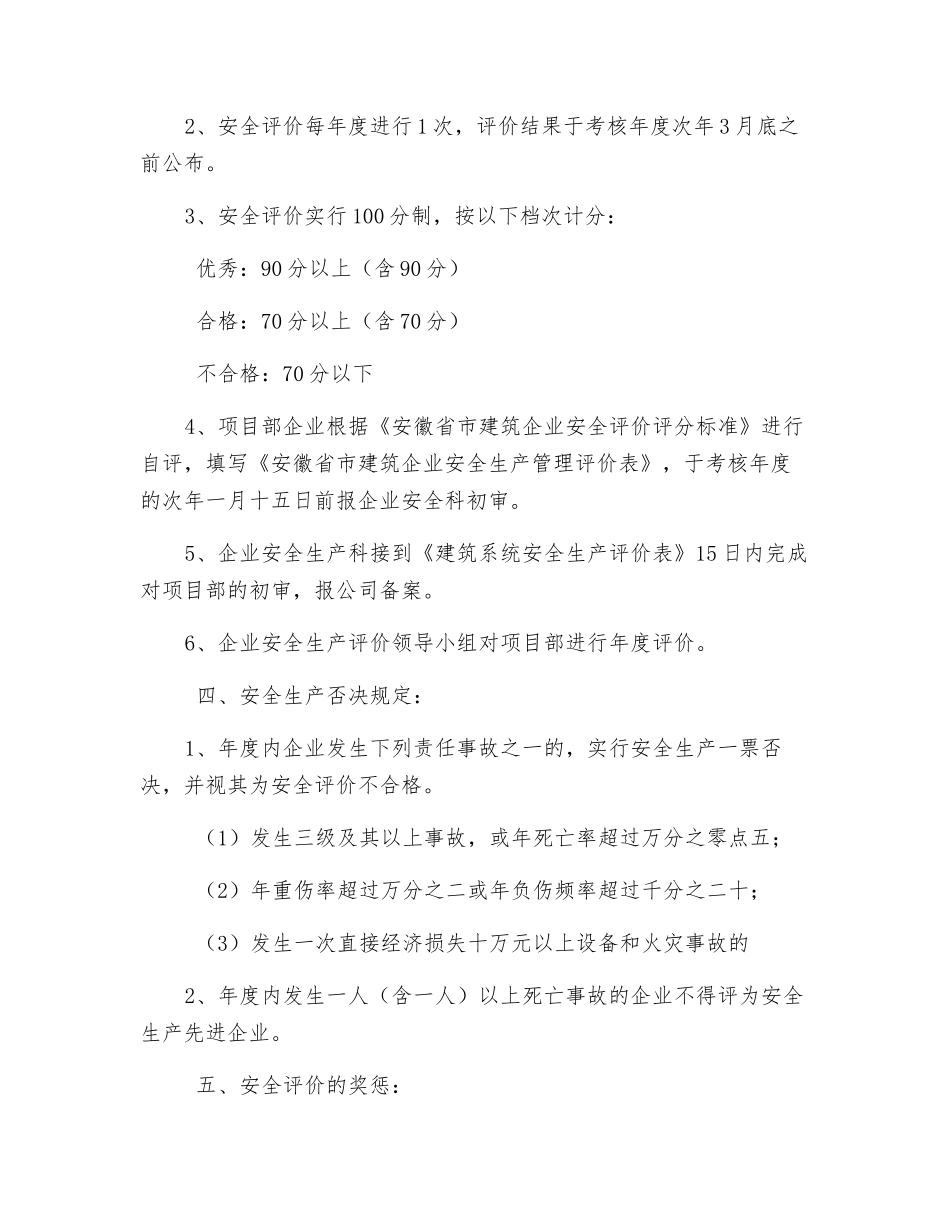 2、安全评价每年度进行1次，评价结果于考核年度次年3月底之前公布。

3、安全评价实行100分制，按以下档次计分：

优秀：90分以上（含90分）

合格：70分以上（含70分）

不合格：70分以下

4、项目部企业根据《安徽省市建筑企业安全评价评分标准》进行自评，填写《安徽省市建筑企业安全生产管理评价表》，于考核年度的次年一月十五日前报企业安全科初审。

5、企业安全生产科接到《建筑系统安全生产评价表》15日内完成对项目部的初审，报公司备案。

6、企业安全生产评价领导小组对项目部进行年度评价。

四、安全生产否决规定：

1、年度内企业发生下列责任事故之一的，实行安全生产一票否决，并视其为安全评价不合格。

（1）发生三级及其以上事故，或年死亡率超过万分之零点五；

（2）年重伤率超过万分之二或年负伤频率超过千分之二十；

（3）发生一次直接经济损失十万元以上设备和火灾事故的

2、年度内发生一人（含一人）以上死亡事故的企业不得评为安全生产先进企业。

五、安全评价的奖惩：